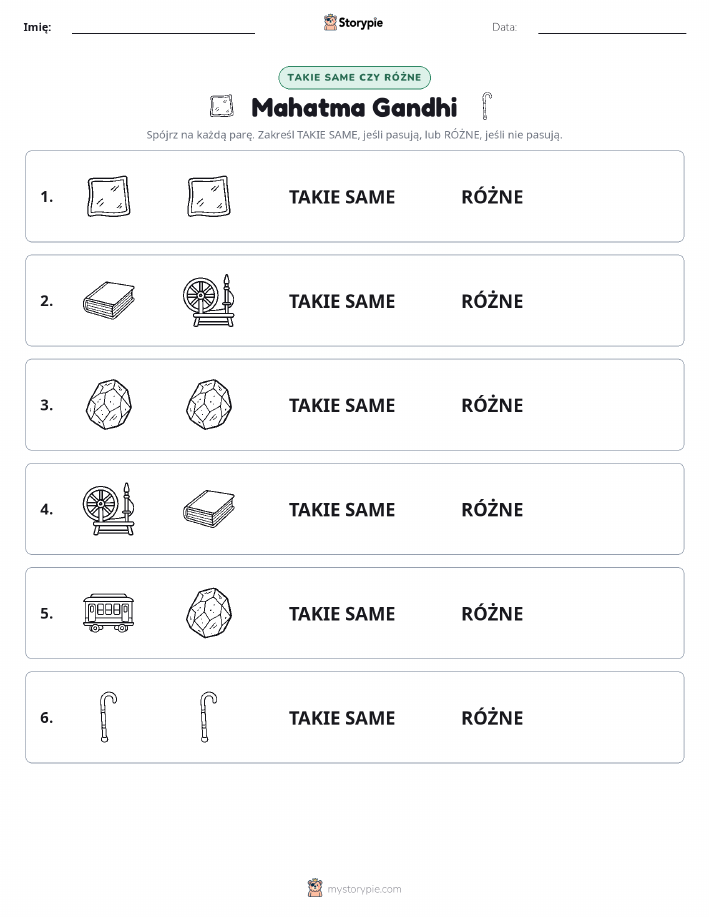 Imię: ____ Storypie Data: ____

TAKIE SAME CZY RÓŻNE

Mahatma Gandhi

Spójrz na każdą parę. Zakreśl TAKIE SAME, jeśli pasują, lub RÓŻNE, jeśli nie pasują.

1. TAKIE SAME RÓŻNE

2. TAKIE SAME RÓŻNE

3. TAKIE SAME RÓŻNE

4. TAKIE SAME RÓŻNE

5. TAKIE SAME RÓŻNE

6. TAKIE SAME RÓŻNE

mystorypie.com